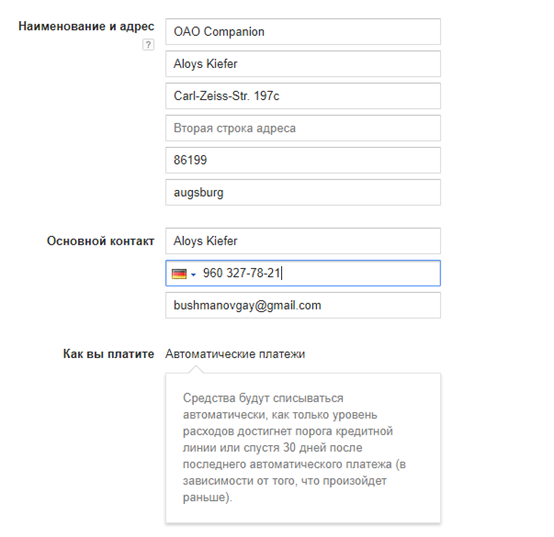 Наименование и адрес
?

OAO Companion

Aloys Kiefer

Carl-Zeiss-Str. 197c

Вторая строка адреса

86199

augsburg

Основной контакт

Aloys Kiefer

960 327-78-21

bushmanovgay@gmail.com

Как вы платите

Автоматические платежи

Средства будут списываться автоматически, как только уровень расходов достигнет порога кредитной линии или спустя 30 дней после последнего автоматического платежа (в зависимости от того, что произойдет раньше).